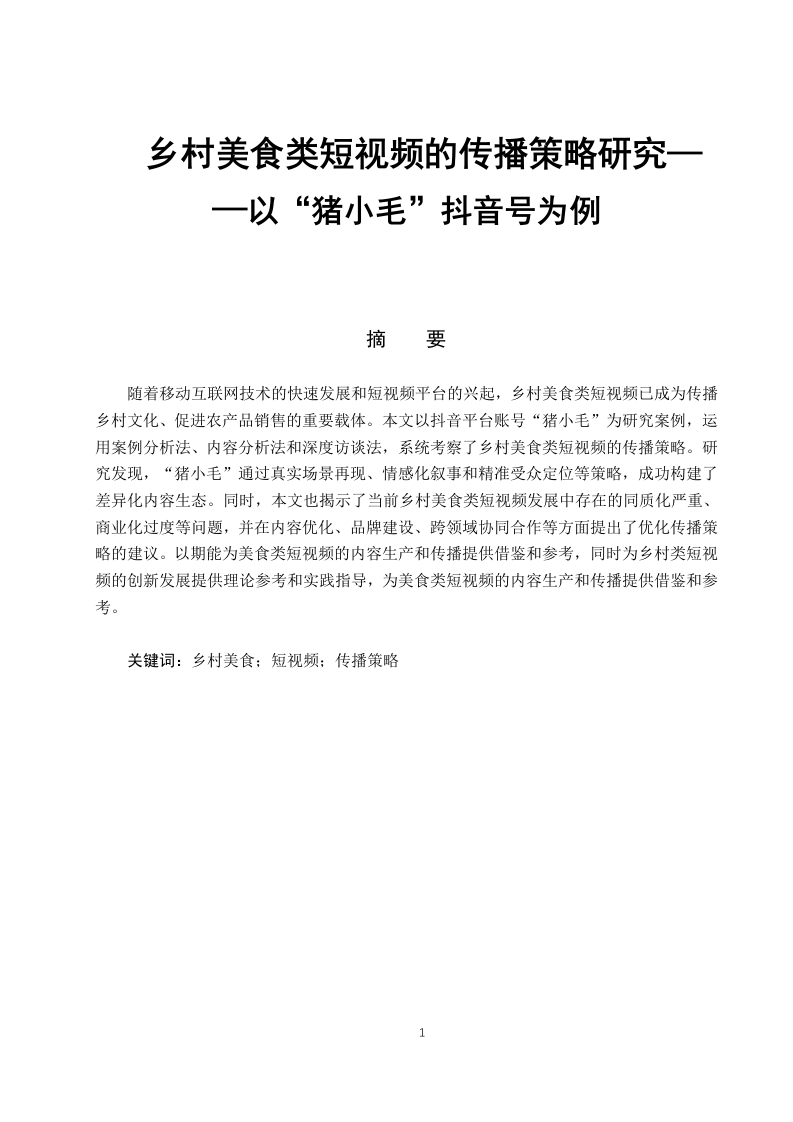 乡村美食类短视频的传播策略研究——以“猪小毛”抖音号为例

摘　要

随着移动互联网技术的快速发展和短视频平台的兴起，乡村美食类短视频已成为传播乡村文化、促进农产品销售的重要载体。本文以抖音平台账号“猪小毛”为研究案例，运用案例分析法、内容分析法和深度访谈法，系统考察了乡村美食类短视频的传播策略。研究发现，“猪小毛”通过真实场景再现、情感化叙事和精准受众定位等策略，成功构建了差异化内容生态。同时，本文也揭示了当前乡村美食类短视频发展中存在的同质化严重、商业化过度等问题，并在内容优化、品牌建设、跨领域协同合作等方面提出了优化传播策略的建议。以期能为美食类短视频的内容生产和传播提供借鉴和参考，同时为乡村类短视频的创新发展提供理论参考和实践指导，为美食类短视频的内容生产和传播提供借鉴和参考。

关键词：乡村美食；短视频；传播策略

1